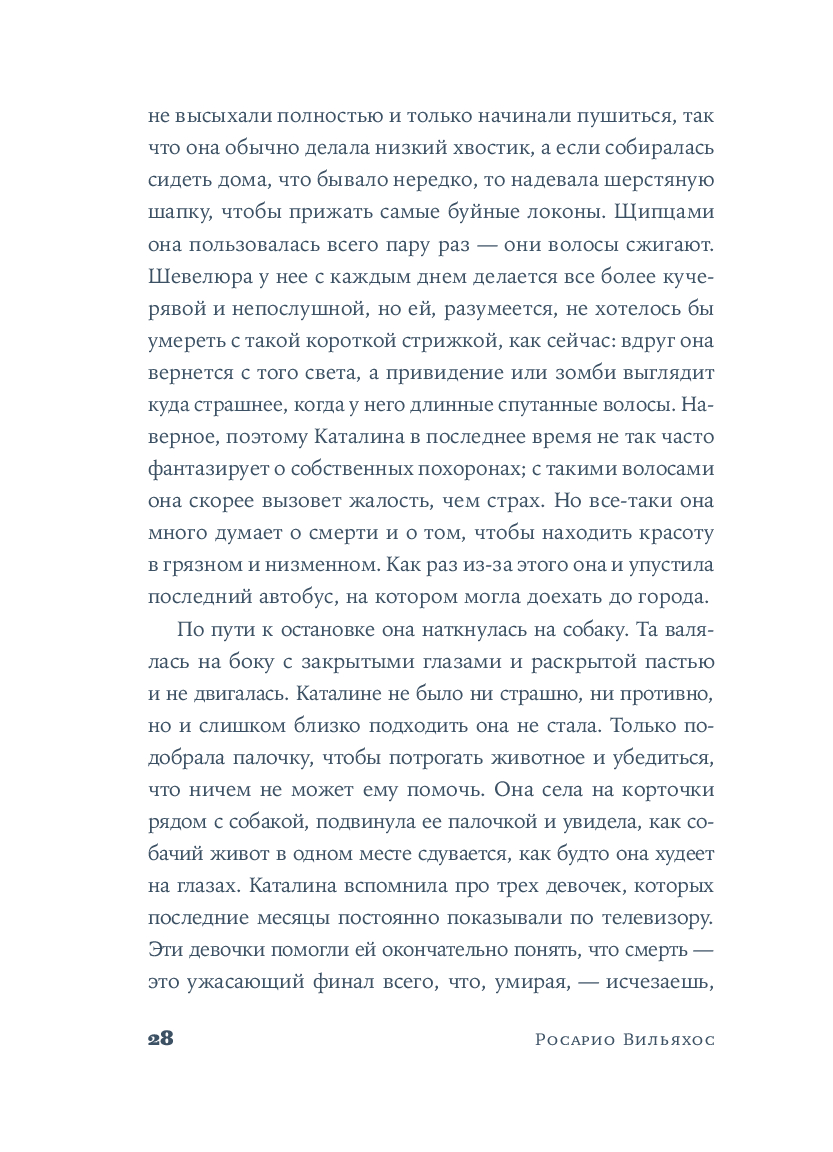 не высыхали полностью и только начинали пушиться, так что она обычно делала низкий хвостик, а если собиралась сидеть дома, что бывало нередко, то надевала шерстяную шапку, чтобы прижать самые буйные локоны. Щипцами она пользовалась всего пару раз — они волосы сжигают. Шевелюра у нее с каждым днем делается все более кучерявой и непослушной, но ей, разумеется, не хотелось бы умереть с такой короткой стрижкой, как сейчас: вдруг она вернется с того света, а привидение или зомби выглядит куда страшнее, когда у него длинные спутанные волосы. Наверное, поэтому Каталина в последнее время не так часто фантазирует о собственных похоронах; с такими волосами она скорее вызовет жалость, чем страх. Но все-таки она много думает о смерти и о том, чтобы находить красоту в грязном и низменном. Как раз из-за этого она и упустила последний автобус, на котором могла доехать до города.

По пути к остановке она наткнулась на собаку. Та валялась на боку с закрытыми глазами и раскрытой пастью и не двигалась. Каталине не было ни страшно, ни противно, но и слишком близко подходить она не стала. Только подобрала палочку, чтобы потрогать животное и убедиться, что ничем не может ему помочь. Она села на корточки рядом с собакой, подвинула ее палочкой и увидела, как собачий живот в одном месте сдувается, как будто она худеет на глазах. Каталина вспомнила про трех девочек, которых последние месяцы постоянно показывали по телевизору. Эти девочки помогли ей окончательно понять, что смерть — это ужасающий финал всего, что, умирая, — исчезаешь,

28 Росарио Вильяхос